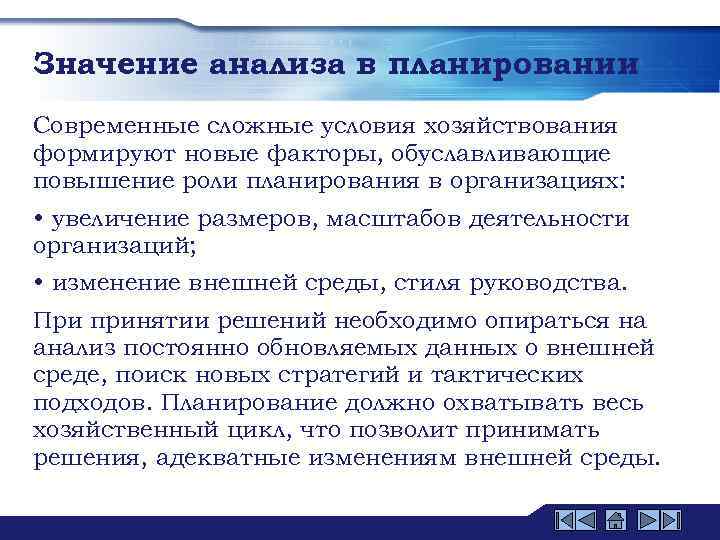 Значение анализа в планировании

Современные сложные условия хозяйствования формируют новые факторы, обуславливающие повышение роли планирования в организациях:

• увеличение размеров, масштабов деятельности организаций;

• изменение внешней среды, стиля руководства.

При принятии решений необходимо опираться на анализ постоянно обновляемых данных о внешней среде, поиск новых стратегий и тактических подходов. Планирование должно охватывать весь хозяйственный цикл, что позволит принимать решения, адекватные изменениям внешней среды.